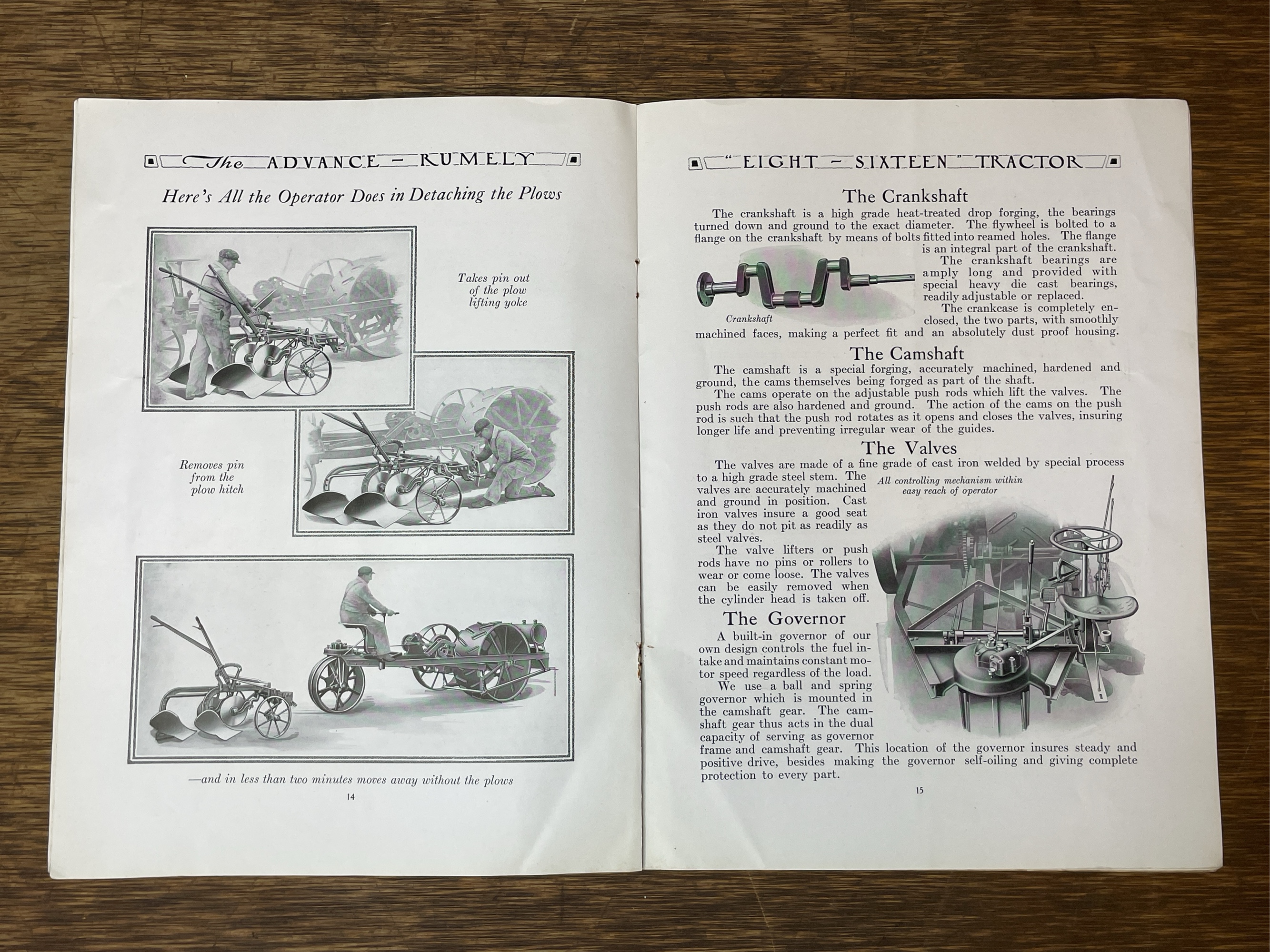 The ADVANCE – RUMELY

Here's All the Operator Does in Detaching the Plows

Takes pin out of the plow lifting yoke

Removes pin from the plow hitch

—and in less than two minutes moves away without the plows

14

"EIGHT – SIXTEEN" TRACTOR

The Crankshaft

The crankshaft is a high grade heat-treated drop forging, the bearings turned down and ground to the exact diameter. The flywheel is bolted to a flange on the crankshaft by means of bolts fitted into reamed holes. The flange is an integral part of the crankshaft.

The crankshaft bearings are amply long and provided with special heavy die cast bearings, readily adjustable or replaced.

The crankcase is completely enclosed, the two parts, with smoothly machined faces, making a perfect fit and an absolutely dust proof housing.

Crankshaft

The Camshaft

The camshaft is a special forging, accurately machined, hardened and ground, the cams themselves being forged as part of the shaft.

The cams operate on the adjustable push rods which lift the valves. The push rods are also hardened and ground. The action of the cams on the push rod is such that the push rod rotates as it opens and closes the valves, insuring longer life and preventing irregular wear of the guides.

The Valves

The valves are made of a fine grade of cast iron welded by special process to a high grade steel stem. The valves are accurately machined and ground in position. Cast iron valves insure a good seat as they do not pit as readily as steel valves.

The valve lifters or push rods have no pins or rollers to wear or come loose. The valves can be easily removed when the cylinder head is taken off.

All controlling mechanism within easy reach of operator

The Governor

A built-in governor of our own design controls the fuel intake and maintains constant motor speed regardless of the load.

We use a ball and spring governor which is mounted in the camshaft gear. The camshaft gear thus acts in the dual capacity of serving as governor frame and camshaft gear. This location of the governor insures steady and positive drive, besides making the governor self-oiling and giving complete protection to every part.

15